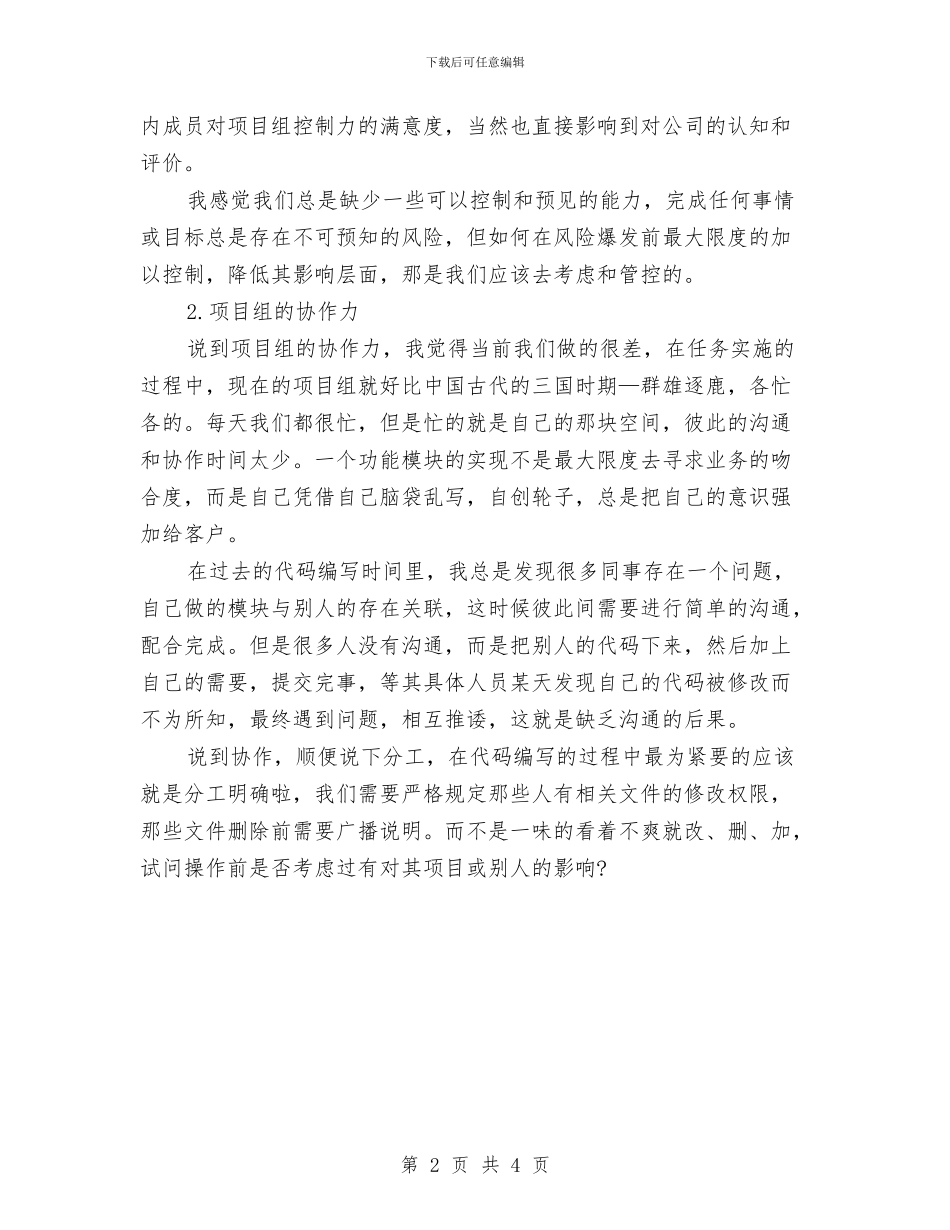 下载后可任意编辑

内成员对项目组控制力的满意度，当然也直接影响到对公司的认知和评价。

我感觉我们总是缺少一些可以控制和预见的能力，完成任何事情或目标总是存在不可预知的风险，但如何在风险爆发前最大限度的加以控制，降低其影响层面，那是我们应该去考虑和管控的。

2.项目组的协作力

说到项目组的协作力，我觉得当前我们做的很差，在任务实施的过程中，现在的项目组就好比中国古代的三国时期—群雄逐鹿，各忙各的。每天我们都很忙，但是忙的就是自己的那块空间，彼此的沟通和协作时间太少。一个功能模块的实现不是最大限度去寻求业务的吻合度，而是自己凭借自己脑袋乱写，自创轮子，总是把自己的意识强加给客户。

在过去的代码编写时间里，我总是发现很多同事存在一个问题，自己做的模块与别人的存在关联，这时候彼此间需要进行简单的沟通，配合完成。但是很多人没有沟通，而是把别人的代码下来，然后加上自己的需要，提交完事，等其具体人员某天发现自己的代码被修改而不为所知，最终遇到问题，相互推诿，这就是缺乏沟通的后果。

说到协作，顺便说下分工，在代码编写的过程中最为紧要的应该就是分工明确啦，我们需要严格规定那些人有相关文件的修改权限，那些文件删除前需要广播说明。而不是一味的看着不爽就改、删、加，试问操作前是否考虑过有对其项目或别人的影响?

第 2 页 共 4 页